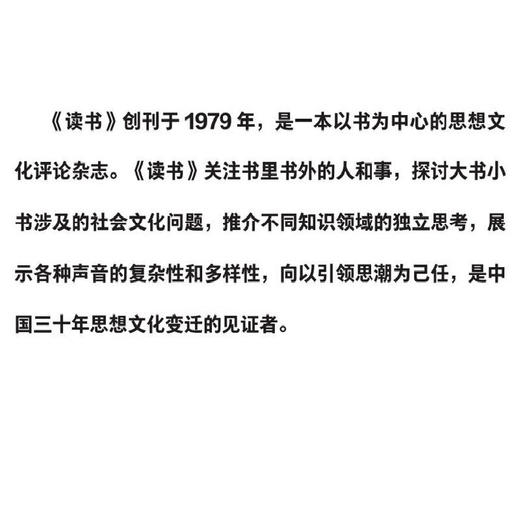 《读书》创刊于 1979 年，是一本以书为中心的思想文化评论杂志。《读书》关注书里书外的人和事，探讨大书小书涉及的社会文化问题，推介不同知识领域的独立思考，展示各种声音的复杂性和多样性，向以引领思潮为己任，是中国三十年思想文化变迁的见证者。